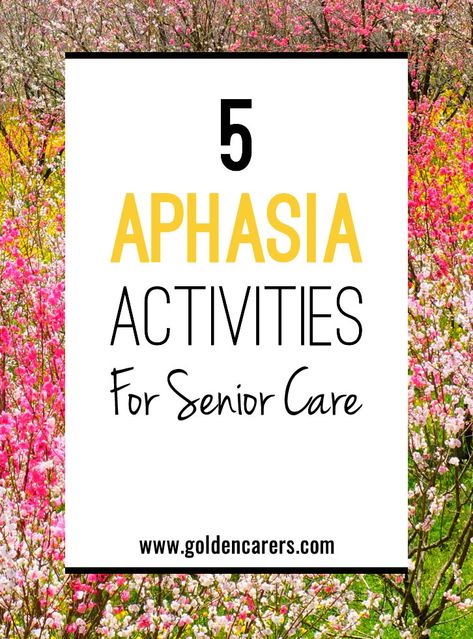 5
APHASIA
ACTIVITIES
For Senior Care

www.goldencarers.com